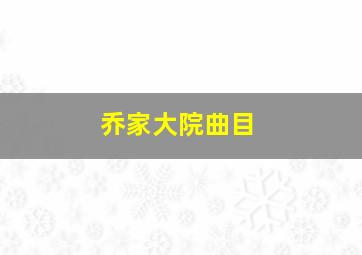 乔家大院曲目